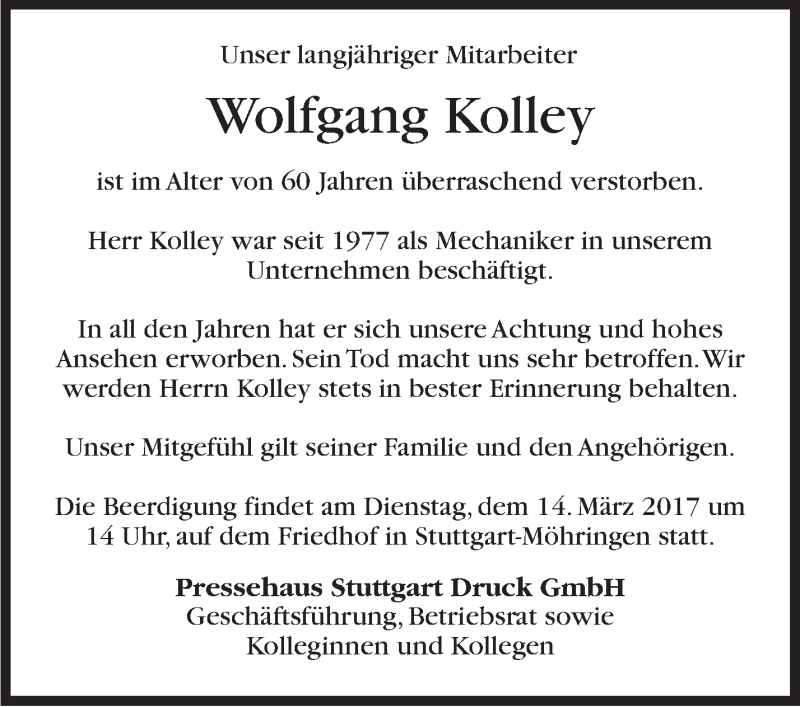 Unser langjähriger Mitarbeiter

Wolfgang Kolley

ist im Alter von 60 Jahren überraschend verstorben.

Herr Kolley war seit 1977 als Mechaniker in unserem Unternehmen beschäftigt.

In all den Jahren hat er sich unsere Achtung und hohes Ansehen erworben. Sein Tod macht uns sehr betroffen. Wir werden Herrn Kolley stets in bester Erinnerung behalten.

Unser Mitgefühl gilt seiner Familie und den Angehörigen.

Die Beerdigung findet am Dienstag, dem 14. März 2017 um 14 Uhr, auf dem Friedhof in Stuttgart-Möhringen statt.

Pressehaus Stuttgart Druck GmbH
Geschäftsführung, Betriebsrat sowie
Kolleginnen und Kollegen